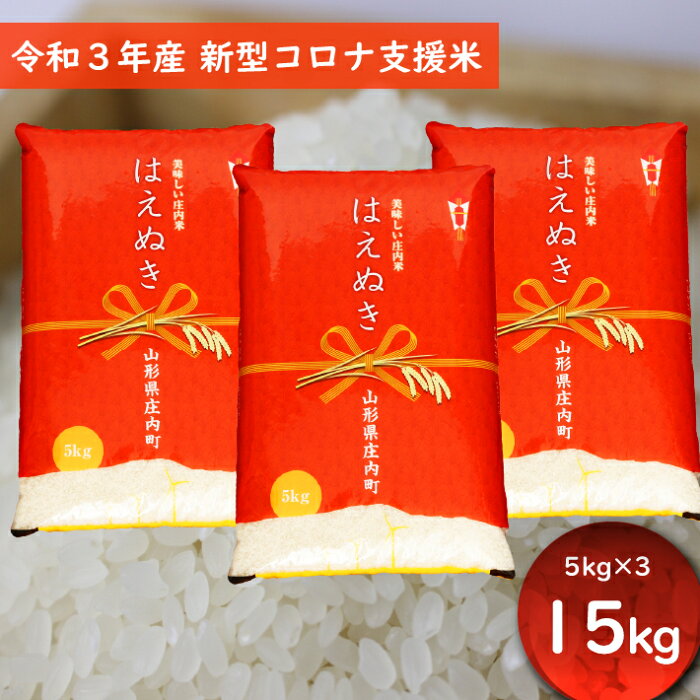 令和３年産 新型コロナ支援米

美味しい庄内米
はえぬき
山形県庄内町
5kg

美味しい庄内米
はえぬき
山形県庄内町
5kg

美味しい庄内米
はえぬき
山形県庄内町

5kg×3
15kg